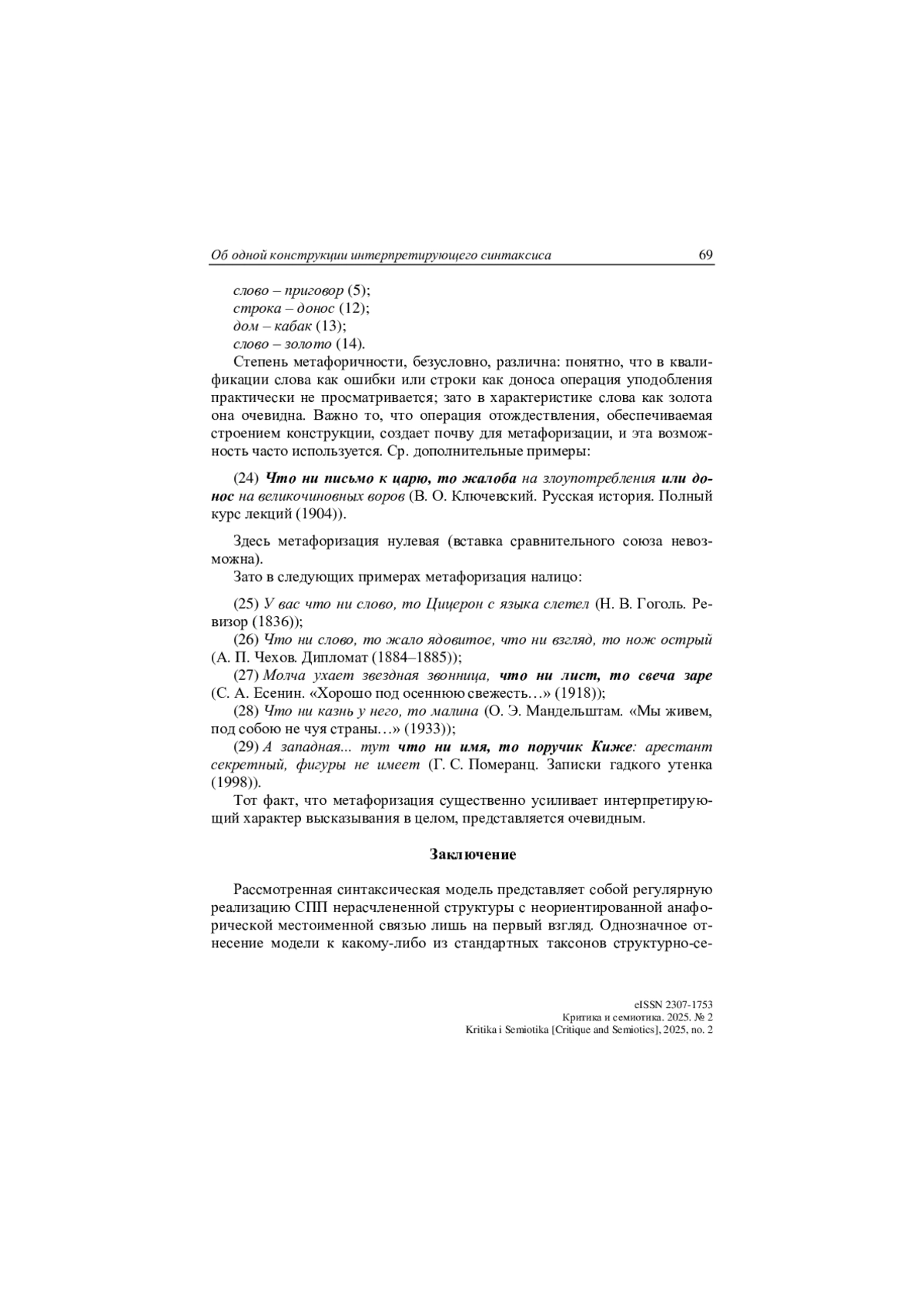 Об одной конструкции интерпретирующего синтаксиса 69

слово – приговор (5);
строка – донос (12);
дом – кабак (13);
слово – золото (14).

Степень метафоричности, безусловно, различна: понятно, что в квалификации слова как ошибки или строки как доноса операция уподобления практически не просматривается; зато в характеристике слова как золота она очевидна. Важно то, что операция отождествления, обеспечиваемая строением конструкции, создает почву для метафоризации, и эта возможность часто используется. Ср. дополнительные примеры:

(24) Что ни письмо к царю, то жалоба на злоупотребления или донос на великочиновных воров (В. О. Ключевский. Русская история. Полный курс лекций (1904)).

Здесь метафоризация нулевая (вставка сравнительного союза невозможна).

Зато в следующих примерах метафоризация налицо:

(25) У вас что ни слово, то Цицерон с языка слетел (Н. В. Гоголь. Ревизор (1836));

(26) Что ни слово, то жало ядовитое, что ни взгляд, то нож острый (А. П. Чехов. Дипломат (1884–1885));

(27) Молча ухает звездная звонница, что ни лист, то свеча заре (С. А. Есенин. «Хорошо под осеннюю свежесть…» (1918));

(28) Что ни казнь у него, то малина (О. Э. Мандельштам. «Мы живем, под собою не чуя страны…» (1933));

(29) А западная... тут что ни имя, то поручик Киже: арестант секретный, фигуры не имеет (Г. С. Померанц. Записки гадкого утенка (1998)).

Тот факт, что метафоризация существенно усиливает интерпретирующий характер высказывания в целом, представляется очевидным.

Заключение

Рассмотренная синтаксическая модель представляет собой регулярную реализацию СПП нерасчлененной структуры с неориентированной анафорической местоименной связью лишь на первый взгляд. Однозначное отнесение модели к какому-либо из стандартных таксонов структурно-се-

eISSN 2307-1753
Критика и семиотика. 2025. № 2
Kritika i Semiotika [Critique and Semiotics], 2025, no. 2